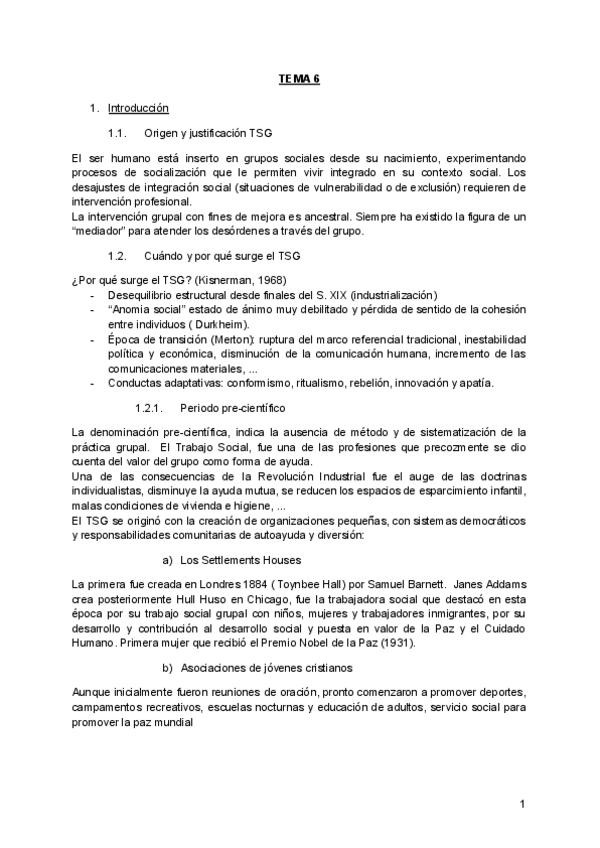 TEMA 6

1. Introducción

1.1. Origen y justificación TSG

El ser humano está inserto en grupos sociales desde su nacimiento, experimentando procesos de socialización que le permiten vivir integrado en su contexto social. Los desajustes de integración social (situaciones de vulnerabilidad o de exclusión) requieren de intervención profesional.
La intervención grupal con fines de mejora es ancestral. Siempre ha existido la figura de un "mediador" para atender los desórdenes a través del grupo.

1.2. Cuándo y por qué surge el TSG

¿Por qué surge el TSG? (Kisnerman, 1968)
- Desequilibrio estructural desde finales del S. XIX (industrialización)
- "Anomia social" estado de ánimo muy debilitado y pérdida de sentido de la cohesión entre individuos ( Durkheim).
- Época de transición (Merton): ruptura del marco referencial tradicional, inestabilidad política y económica, disminución de la comunicación humana, incremento de las comunicaciones materiales, ...
- Conductas adaptativas: conformismo, ritualismo, rebelión, innovación y apatía.

1.2.1. Periodo pre-científico

La denominación pre-científica, indica la ausencia de método y de sistematización de la práctica grupal. El Trabajo Social, fue una de las profesiones que precozmente se dio cuenta del valor del grupo como forma de ayuda.
Una de las consecuencias de la Revolución Industrial fue el auge de las doctrinas individualistas, disminuye la ayuda mutua, se reducen los espacios de esparcimiento infantil, malas condiciones de vivienda e higiene, ...
El TSG se originó con la creación de organizaciones pequeñas, con sistemas democráticos y responsabilidades comunitarias de autoayuda y diversión:

a) Los Settlements Houses

La primera fue creada en Londres 1884 ( Toynbee Hall) por Samuel Barnett. Janes Addams crea posteriormente Hull Huso en Chicago, fue la trabajadora social que destacó en esta época por su trabajo social grupal con niños, mujeres y trabajadores inmigrantes, por su desarrollo y contribución al desarrollo social y puesta en valor de la Paz y el Cuidado Humano. Primera mujer que recibió el Premio Nobel de la Paz (1931).

b) Asociaciones de jóvenes cristianos

Aunque inicialmente fueron reuniones de oración, pronto comenzaron a promover deportes, campamentos recreativos, escuelas nocturnas y educación de adultos, servicio social para promover la paz mundial

1